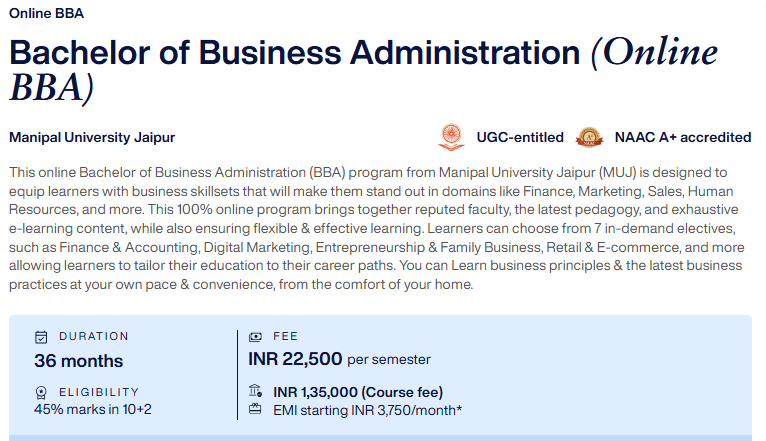 Online BBA

Bachelor of Business Administration (Online BBA)

Manipal University Jaipur

UGC-entitled

NAAC A+ accredited

This online Bachelor of Business Administration (BBA) program from Manipal University Jaipur (MUJ) is designed to equip learners with business skillsets that will make them stand out in domains like Finance, Marketing, Sales, Human Resources, and more. This 100% online program brings together reputed faculty, the latest pedagogy, and exhaustive e-learning content, while also ensuring flexible & effective learning. Learners can choose from 7 in-demand electives, such as Finance & Accounting, Digital Marketing, Entrepreneurship & Family Business, Retail & E-commerce, and more allowing learners to tailor their education to their career paths. You can Learn business principles & the latest business practices at your own pace & convenience, from the comfort of your home.

DURATION
36 months

ELIGIBILITY
45% marks in 10+2

FEE
INR 22,500 per semester

INR 1,35,000 (Course fee)
EMI starting INR 3,750/month*